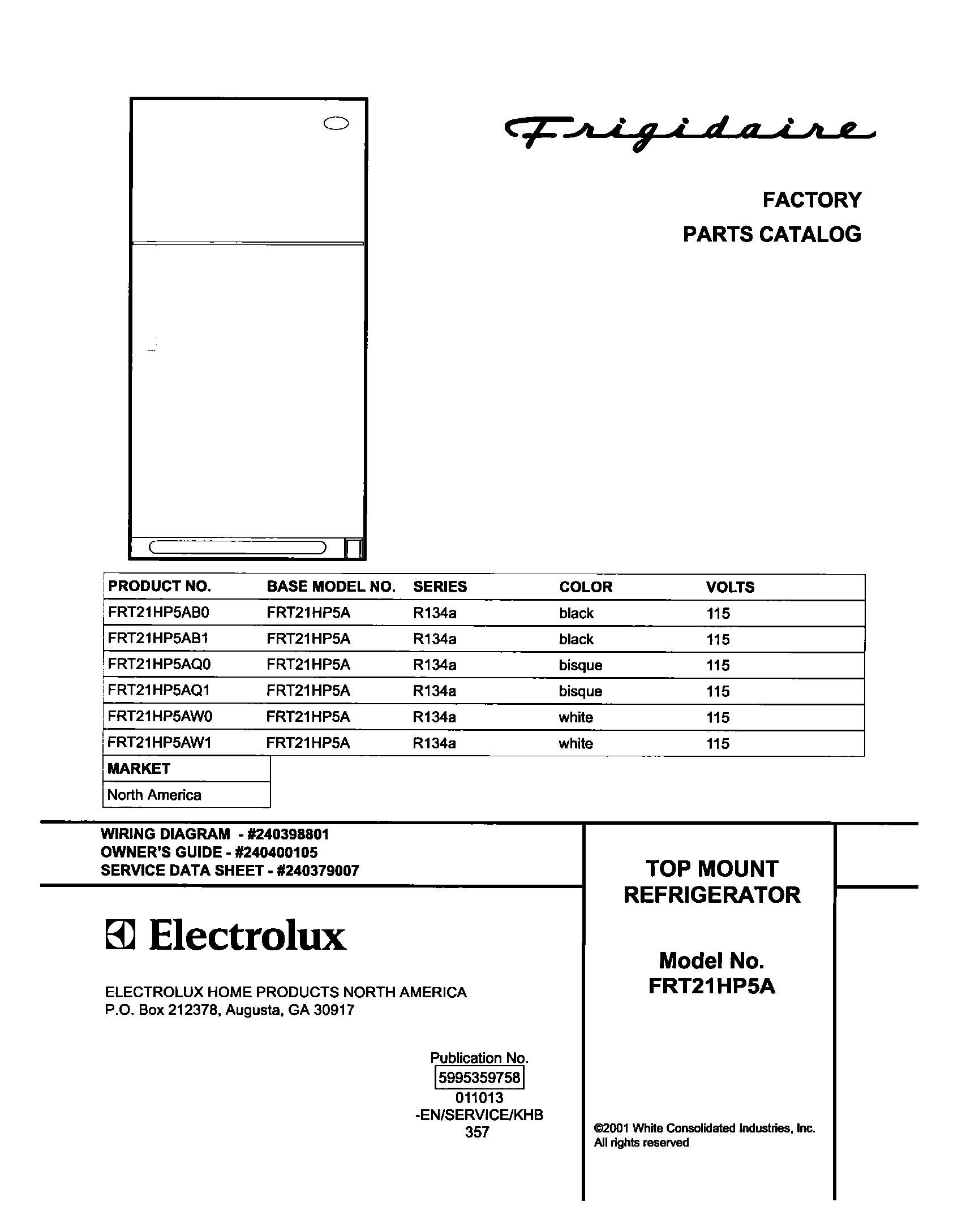 Frigidaire

FACTORY
PARTS CATALOG

| PRODUCT NO. | BASE MODEL NO. | SERIES | COLOR | VOLTS |
|---|---|---|---|---|
| FRT21HP5AB0 | FRT21HP5A | R134a | black | 115 |
| FRT21HP5AB1 | FRT21HP5A | R134a | black | 115 |
| FRT21HP5AQ0 | FRT21HP5A | R134a | bisque | 115 |
| FRT21HP5AQ1 | FRT21HP5A | R134a | bisque | 115 |
| FRT21HP5AW0 | FRT21HP5A | R134a | white | 115 |
| FRT21HP5AW1 | FRT21HP5A | R134a | white | 115 |

| MARKET |
|---|
| North America |

WIRING DIAGRAM - #240398801
OWNER'S GUIDE - #240400105
SERVICE DATA SHEET - #240379007

Electrolux

ELECTROLUX HOME PRODUCTS NORTH AMERICA
P.O. Box 212378, Augusta, GA 30917

Publication No.
5995359758
011013
-EN/SERVICE/KHB
357

TOP MOUNT
REFRIGERATOR

Model No.
FRT21HP5A

©2001 White Consolidated Industries, Inc.
All rights reserved